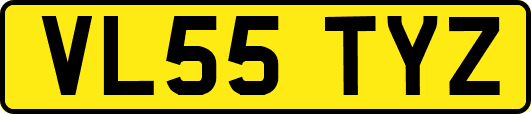 VL55 TYZ